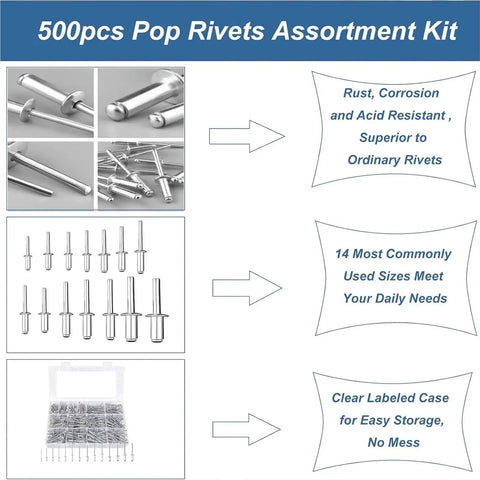 500pcs Pop Rivets Assortment Kit

Rust, Corrosion and Acid Resistant , Superior to Ordinary Rivets

14 Most Commonly Used Sizes Meet Your Daily Needs

Clear Labeled Case for Easy Storage, No Mess